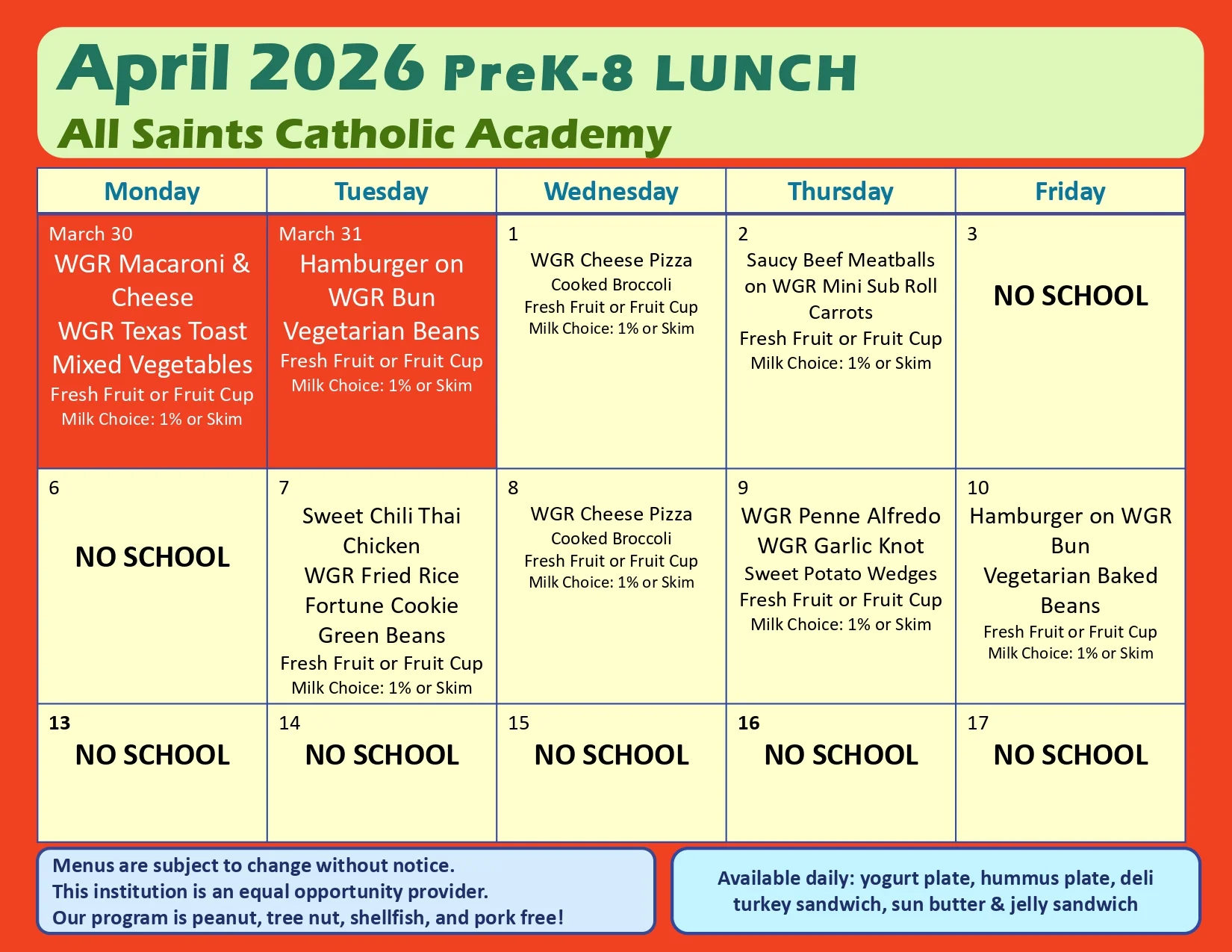 April 2026 PreK-8 LUNCH
All Saints Catholic Academy

| Monday | Tuesday | Wednesday | Thursday | Friday |
|---|---|---|---|---|
| March 30 WGR Macaroni & Cheese WGR Texas Toast Mixed Vegetables Fresh Fruit or Fruit Cup Milk Choice: 1% or Skim | March 31 Hamburger on WGR Bun Vegetarian Beans Fresh Fruit or Fruit Cup Milk Choice: 1% or Skim | 1 WGR Cheese Pizza Cooked Broccoli Fresh Fruit or Fruit Cup Milk Choice: 1% or Skim | 2 Saucy Beef Meatballs on WGR Mini Sub Roll Carrots Fresh Fruit or Fruit Cup Milk Choice: 1% or Skim | 3 NO SCHOOL |
| 6 NO SCHOOL | 7 Sweet Chili Thai Chicken WGR Fried Rice Fortune Cookie Green Beans Fresh Fruit or Fruit Cup Milk Choice: 1% or Skim | 8 WGR Cheese Pizza Cooked Broccoli Fresh Fruit or Fruit Cup Milk Choice: 1% or Skim | 9 WGR Penne Alfredo WGR Garlic Knot Sweet Potato Wedges Fresh Fruit or Fruit Cup Milk Choice: 1% or Skim | 10 Hamburger on WGR Bun Vegetarian Baked Beans Fresh Fruit or Fruit Cup Milk Choice: 1% or Skim |
| 13 NO SCHOOL | 14 NO SCHOOL | 15 NO SCHOOL | 16 NO SCHOOL | 17 NO SCHOOL |

Menus are subject to change without notice.
This institution is an equal opportunity provider.
Our program is peanut, tree nut, shellfish, and pork free!

Available daily: yogurt plate, hummus plate, deli turkey sandwich, sun butter & jelly sandwich